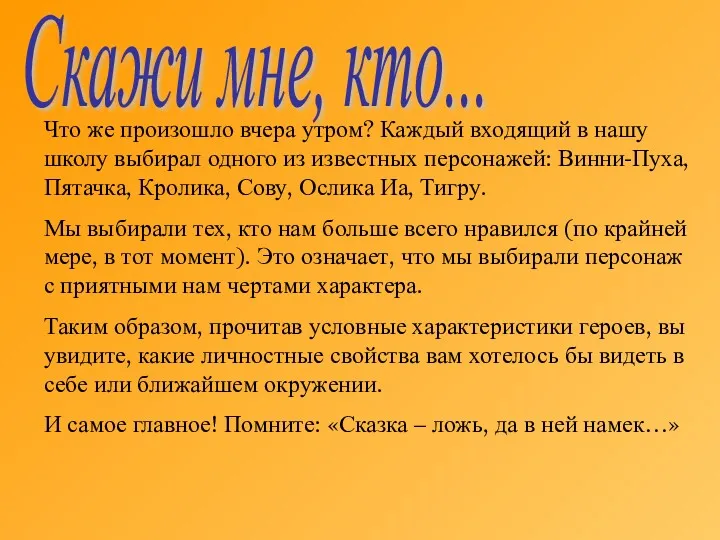 Скажи мне, кто...

Что же произошло вчера утром? Каждый входящий в нашу школу выбирал одного из известных персонажей: Винни-Пуха, Пятачка, Кролика, Сову, Ослика Иа, Тигру.

Мы выбирали тех, кто нам больше всего нравился (по крайней мере, в тот момент). Это означает, что мы выбирали персонаж с приятными нам чертами характера.

Таким образом, прочитав условные характеристики героев, вы увидите, какие личностные свойства вам хотелось бы видеть в себе или ближайшем окружении.

И самое главное! Помните: «Сказка – ложь, да в ней намек…»